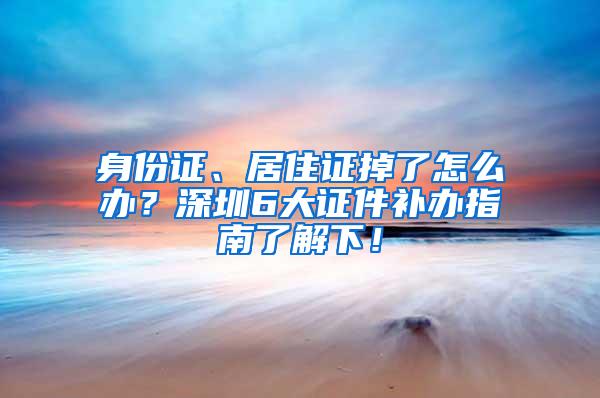 身份证、居住证掉了怎么办？深圳6大证件补办指南了解下！